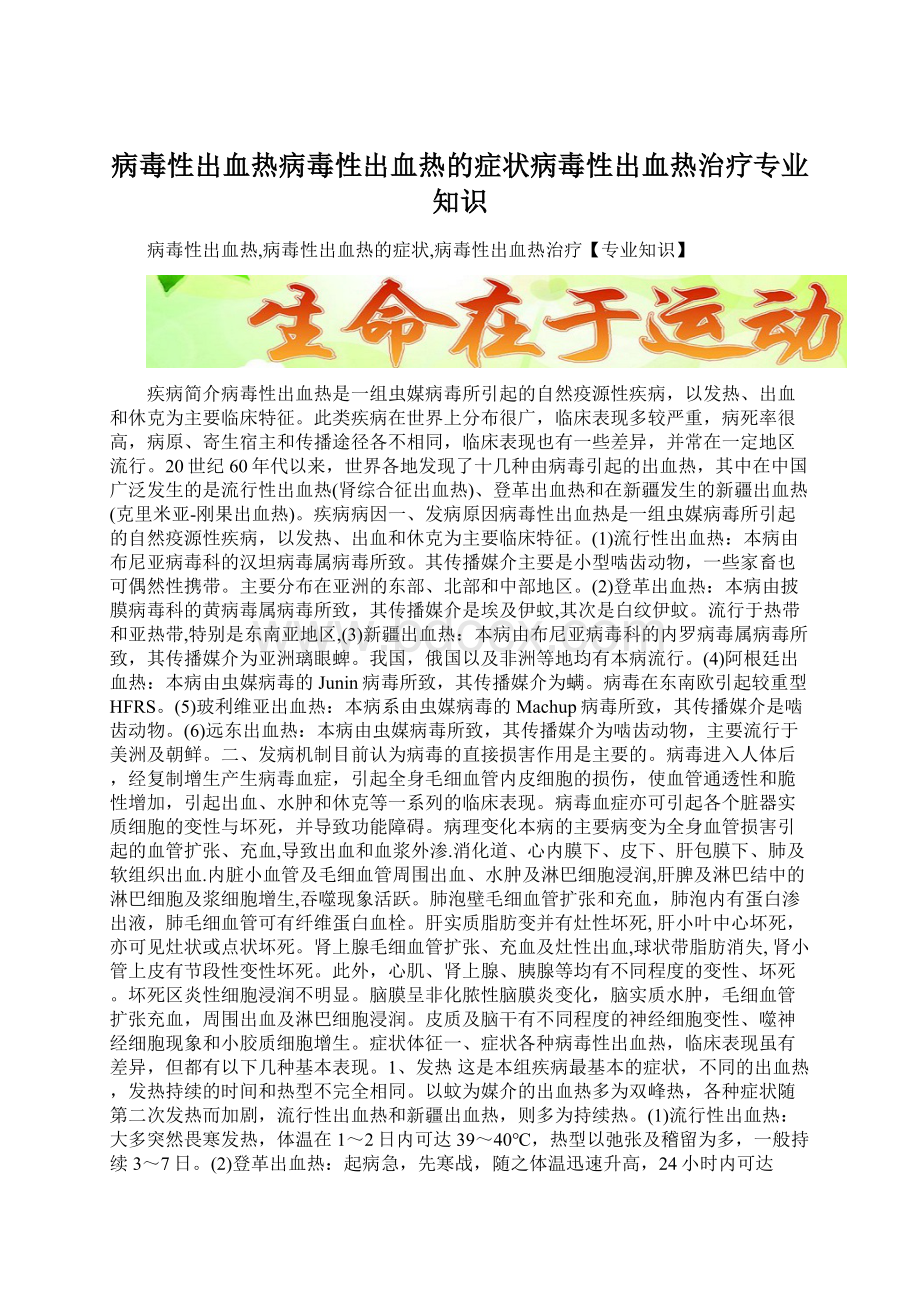 病毒性出血热病毒性出血热的症状病毒性出血热治疗专业知识

病毒性出血热,病毒性出血热的症状,病毒性出血热治疗【专业知识】

生命在于运动

疾病简介病毒性出血热是一组虫媒病毒所引起的自然疫源性疾病，以发热、出血和休克为主要临床特征。此类疾病在世界上分布很广，临床表现多较严重，病死率很高，病原、寄生宿主和传播途径各不相同，临床表现也有一些差异，并常在一定地区流行。20世纪60年代以来，世界各地发现了十几种由病毒引起的出血热，其中在中国广泛发生的是流行性出血热(肾综合征出血热)、登革出血热和在新疆发生的新疆出血热(克里米亚-刚果出血热)。疾病病因一、发病原因病毒性出血热是一组虫媒病毒所引起的自然疫源性疾病，以发热、出血和休克为主要临床特征。(1)流行性出血热：本病由布尼亚病毒科的汉坦病毒属病毒所致。其传播媒介主要是小型啮齿动物，一些家畜也可偶然性携带。主要分布在亚洲的东部、北部和中部地区。(2)登革出血热：本病由披膜病毒科的黄病毒属病毒所致，其传播媒介是埃及伊蚊,其次是白纹伊蚊。流行于热带和亚热带,特别是东南亚地区,(3)新疆出血热：本病由布尼亚病毒科的内罗病毒属病毒所致，其传播媒介为亚洲璃眼蜱。我国，俄国以及非洲等地均有本病流行。(4)阿根廷出血热：本病由虫媒病毒的Junin病毒所致，其传播媒介为螨。病毒在东南欧引起较重型HFRS。(5)玻利维亚出血热：本病系由虫媒病毒的Machup病毒所致，其传播媒介是啮齿动物。(6)远东出血热：本病由虫媒病毒所致，其传播媒介为啮齿动物，主要流行于美洲及朝鲜。二、发病机制目前认为病毒的直接损害作用是主要的。病毒进入人体后，经复制增生产生病毒血症，引起全身毛细血管内皮细胞的损伤，使血管通透性和脆性增加，引起出血、水肿和休克等一系列的临床表现。病毒血症亦可引起各个脏器实质细胞的变性与坏死，并导致功能障碍。病理变化本病的主要病变为全身血管损害引起的血管扩张、充血,导致出血和血浆外渗.消化道、心内膜下、皮下、肝包膜下、肺及软组织出血.内脏小血管及毛细血管周围出血、水肿及淋巴细胞浸润,肝脾及淋巴结中的淋巴细胞及浆细胞增生,吞噬现象活跃。肺泡壁毛细血管扩张和充血，肺泡内有蛋白渗出液，肺毛细血管可有纤维蛋白血栓。肝实质脂肪变并有灶性坏死, 肝小叶中心坏死，亦可见灶状或点状坏死。肾上腺毛细血管扩张、充血及灶性出血,球状带脂肪消失, 肾小管上皮有节段性变性坏死。此外，心肌、肾上腺、胰腺等均有不同程度的变性、坏死。坏死区炎性细胞浸润不明显。脑膜呈非化脓性脑膜炎变化，脑实质水肿，毛细血管扩张充血，周围出血及淋巴细胞浸润。皮质及脑干有不同程度的神经细胞变性、噬神经细胞现象和小胶质细胞增生。症状体征一、症状各种病毒性出血热，临床表现虽有差异，但都有以下几种基本表现。1、发热 这是本组疾病最基本的症状，不同的出血热，发热持续的时间和热型不完全相同。以蚊为媒介的出血热多为双峰热，各种症状随第二次发热而加剧，流行性出血热和新疆出血热，则多为持续热。(1)流行性出血热：大多突然畏寒发热，体温在1～2日内可达39～40°C，热型以弛张及稽留为多，一般持续3～7日。(2)登革出血热：起病急，先寒战，随之体温迅速升高，24小时内可达